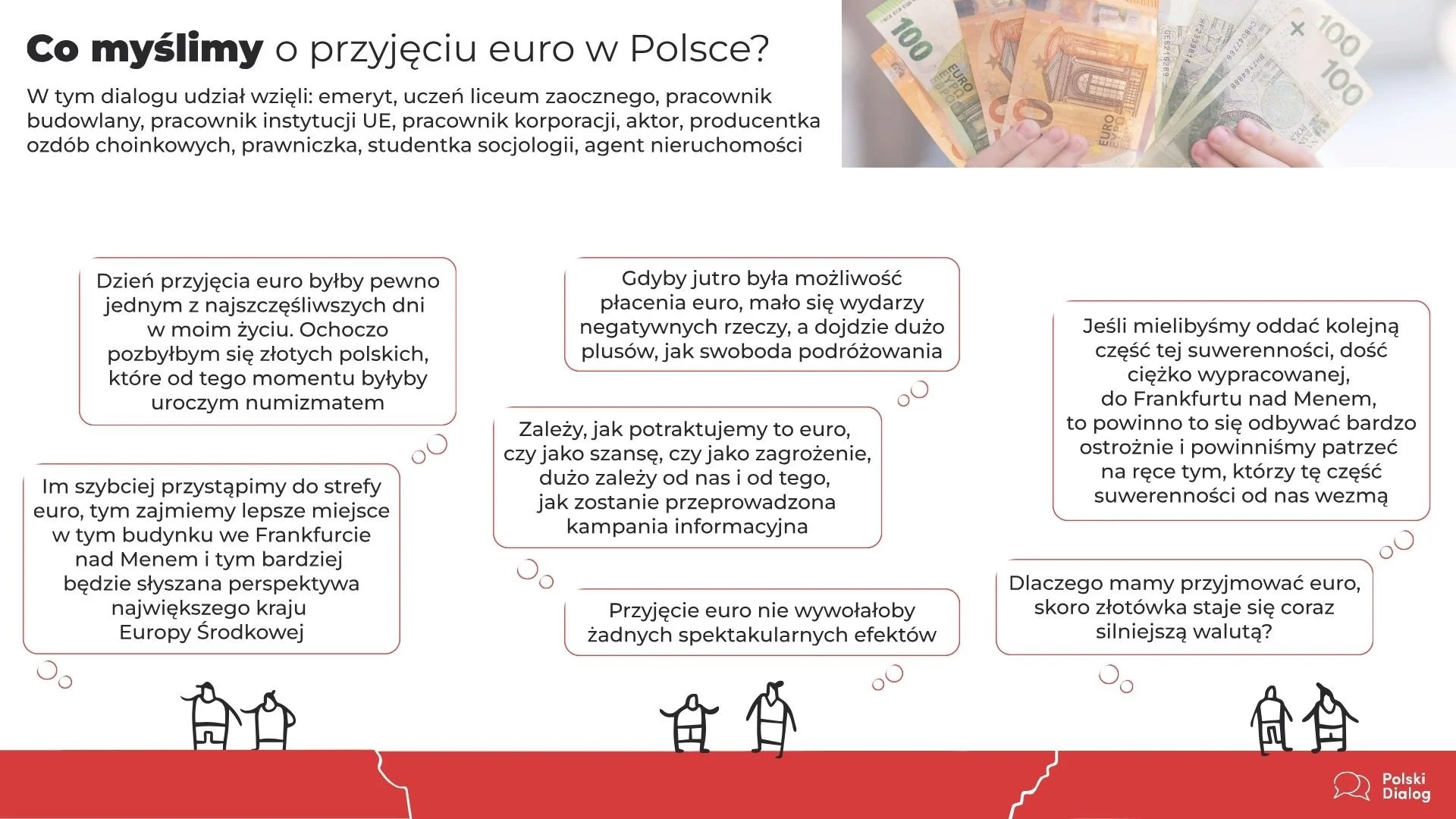 Co myślimy o przyjęciu euro w Polsce?

W tym dialogu udział wzięli: emeryt, uczeń liceum zaocznego, pracownik budowlany, pracownik instytucji UE, pracownik korporacji, aktor, producentka ozdób choinkowych, prawniczka, studentka socjologii, agent nieruchomości

Dzień przyjęcia euro byłby pewno jednym z najszczęśliwszych dni w moim życiu. Ochoczo pozbyłbym się złotych polskich, które od tego momentu byłyby uroczym numizmatem

Im szybciej przystąpimy do strefy euro, tym zajmiemy lepsze miejsce w tym budynku we Frankfurcie nad Menem i tym bardziej będzie słyszana perspektywa największego kraju Europy Środkowej

Gdyby jutro była możliwość płacenia euro, mało się wydarzy negatywnych rzeczy, a dojdzie dużo plusów, jak swoboda podróżowania

Zależy, jak potraktujemy to euro, czy jako szansę, czy jako zagrożenie, dużo zależy od nas i od tego, jak zostanie przeprowadzona kampania informacyjna

Przyjęcie euro nie wywołałoby żadnych spektakularnych efektów

Jeśli mielibyśmy oddać kolejną część tej suwerenności, dość ciężko wypracowanej, do Frankfurtu nad Menem, to powinno to się odbywać bardzo ostrożnie i powinniśmy patrzeć na ręce tym, którzy tę część suwerenności od nas wezmą

Dlaczego mamy przyjmować euro, skoro złotówka staje się coraz silniejszą walutą?

Polski
Dialog